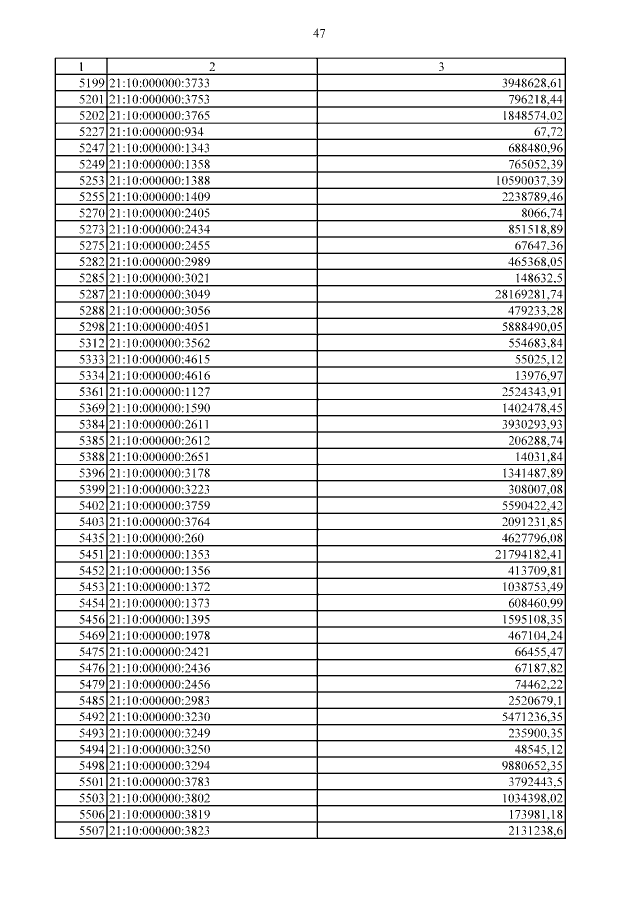 47

| 1 | 2 | 3 |
|---|---|---|
| 5199 | 21:10:000000:3733 | 3948628,61 |
| 5201 | 21:10:000000:3753 | 796218,44 |
| 5202 | 21:10:000000:3765 | 1848574,02 |
| 5227 | 21:10:000000:934 | 67,72 |
| 5247 | 21:10:000000:1343 | 688480,96 |
| 5249 | 21:10:000000:1358 | 765052,39 |
| 5253 | 21:10:000000:1388 | 10590037,39 |
| 5255 | 21:10:000000:1409 | 2238789,46 |
| 5270 | 21:10:000000:2405 | 8066,74 |
| 5273 | 21:10:000000:2434 | 851518,89 |
| 5275 | 21:10:000000:2455 | 67647,36 |
| 5282 | 21:10:000000:2989 | 465368,05 |
| 5285 | 21:10:000000:3021 | 148632,5 |
| 5287 | 21:10:000000:3049 | 28169281,74 |
| 5288 | 21:10:000000:3056 | 479233,28 |
| 5298 | 21:10:000000:4051 | 5888490,05 |
| 5312 | 21:10:000000:3562 | 554683,84 |
| 5333 | 21:10:000000:4615 | 55025,12 |
| 5334 | 21:10:000000:4616 | 13976,97 |
| 5361 | 21:10:000000:1127 | 2524343,91 |
| 5369 | 21:10:000000:1590 | 1402478,45 |
| 5384 | 21:10:000000:2611 | 3930293,93 |
| 5385 | 21:10:000000:2612 | 206288,74 |
| 5388 | 21:10:000000:2651 | 14031,84 |
| 5396 | 21:10:000000:3178 | 1341487,89 |
| 5399 | 21:10:000000:3223 | 308007,08 |
| 5402 | 21:10:000000:3759 | 5590422,42 |
| 5403 | 21:10:000000:3764 | 2091231,85 |
| 5435 | 21:10:000000:260 | 4627796,08 |
| 5451 | 21:10:000000:1353 | 21794182,41 |
| 5452 | 21:10:000000:1356 | 413709,81 |
| 5453 | 21:10:000000:1372 | 1038753,49 |
| 5454 | 21:10:000000:1373 | 608460,99 |
| 5456 | 21:10:000000:1395 | 1595108,35 |
| 5469 | 21:10:000000:1978 | 467104,24 |
| 5475 | 21:10:000000:2421 | 66455,47 |
| 5476 | 21:10:000000:2436 | 67187,82 |
| 5479 | 21:10:000000:2456 | 74462,22 |
| 5485 | 21:10:000000:2983 | 2520679,1 |
| 5492 | 21:10:000000:3230 | 5471236,35 |
| 5493 | 21:10:000000:3249 | 235900,35 |
| 5494 | 21:10:000000:3250 | 48545,12 |
| 5498 | 21:10:000000:3294 | 9880652,35 |
| 5501 | 21:10:000000:3783 | 3792443,5 |
| 5503 | 21:10:000000:3802 | 1034398,02 |
| 5506 | 21:10:000000:3819 | 173981,18 |
| 5507 | 21:10:000000:3823 | 2131238,6 |